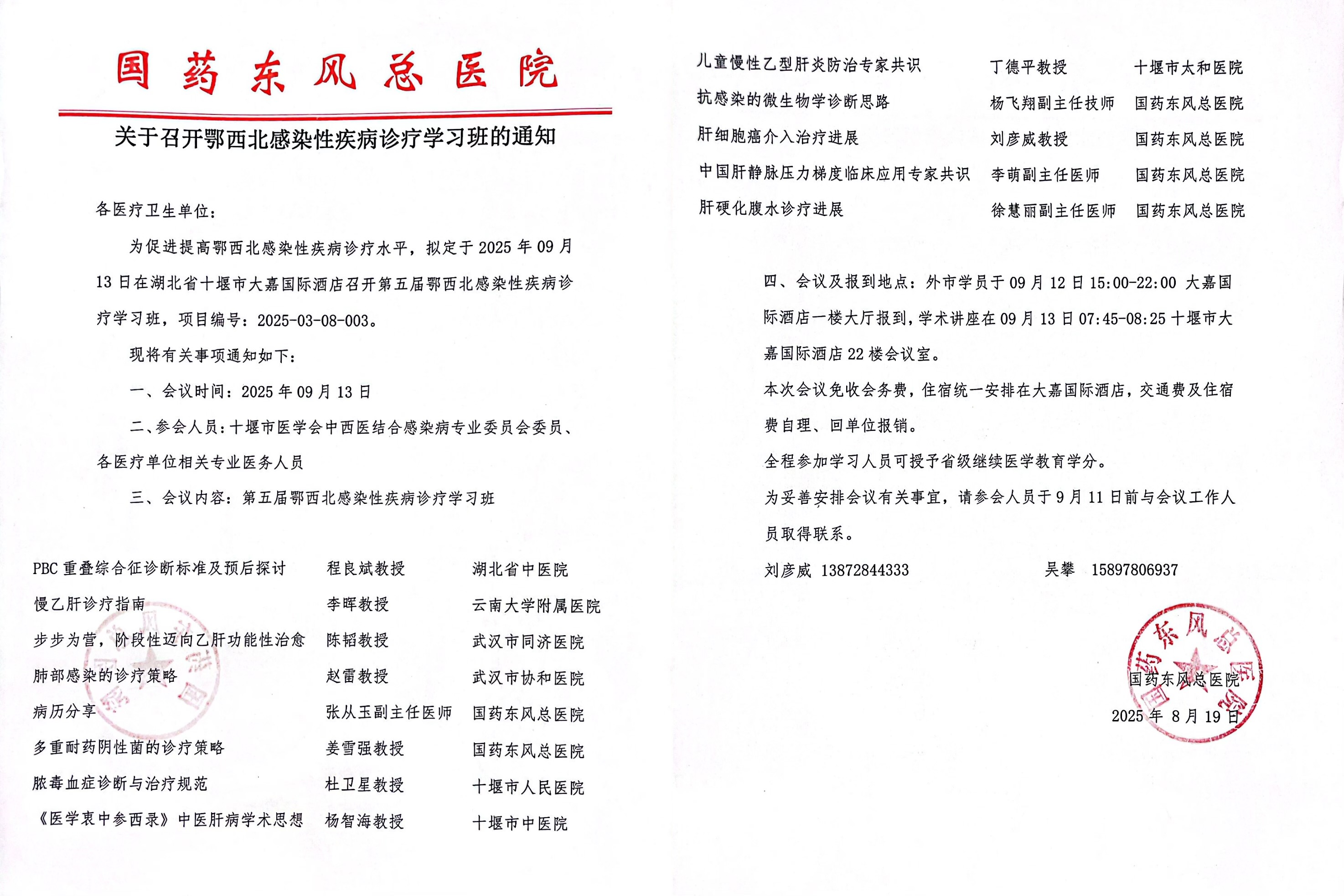 国药东风总医院

关于召开鄂西北感染性疾病诊疗学习班的通知

各医疗卫生单位：

为促进提高鄂西北感染性疾病诊疗水平，拟定于 2025 年 09 月 13 日在湖北省十堰市大嘉国际酒店召开第五届鄂西北感染性疾病诊疗学习班，项目编号：2025-03-08-003。

现将有关事项通知如下：

一、会议时间：2025 年 09 月 13 日

二、参会人员：十堰市医学会中西医结合感染病专业委员会委员、各医疗单位相关专业医务人员

三、会议内容：第五届鄂西北感染性疾病诊疗学习班

| | | |
|---|---|---|
| PBC 重叠综合征诊断标准及预后探讨 | 程良斌教授 | 湖北省中医院 |
| 慢乙肝诊疗指南 | 李晖教授 | 云南大学附属医院 |
| 步步为营，阶段性迈向乙肝功能性治愈 | 陈韬教授 | 武汉市同济医院 |
| 肺部感染的诊疗策略 | 赵雷教授 | 武汉市协和医院 |
| 病历分享 | 张从玉副主任医师 | 国药东风总医院 |
| 多重耐药阴性菌的诊疗策略 | 姜雪强教授 | 国药东风总医院 |
| 脓毒血症诊断与治疗规范 | 杜卫星教授 | 十堰市人民医院 |
| 《医学衷中参西录》中医肝病学术思想 | 杨智海教授 | 十堰市中医院 |
| 儿童慢性乙型肝炎防治专家共识 | 丁德平教授 | 十堰市太和医院 |
| 抗感染的微生物学诊断思路 | 杨飞翔副主任技师 | 国药东风总医院 |
| 肝细胞癌介入治疗进展 | 刘彦威教授 | 国药东风总医院 |
| 中国肝静脉压力梯度临床应用专家共识 | 李萌副主任医师 | 国药东风总医院 |
| 肝硬化腹水诊疗进展 | 徐慧丽副主任医师 | 国药东风总医院 |

四、会议及报到地点：外市学员于 09 月 12 日 15:00-22:00 大嘉国际酒店一楼大厅报到，学术讲座在 09 月 13 日 07:45-08:25 十堰市大嘉国际酒店 22 楼会议室。

本次会议免收会务费，住宿统一安排在大嘉国际酒店，交通费及住宿费自理、回单位报销。

全程参加学习人员可授予省级继续医学教育学分。

为妥善安排会议有关事宜，请参会人员于 9 月 11 日前与会议工作人员取得联系。

刘彦威 13872844333　　吴攀 15897806937

国药东风总医院
2025 年 8 月 19 日

国药东风总医院